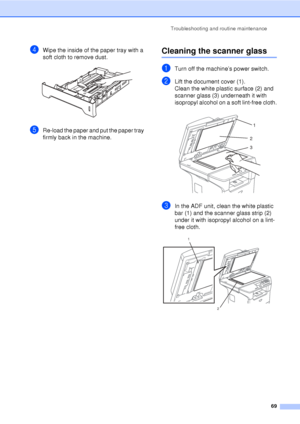 Troubleshooting and routine maintenance

4 Wipe the inside of the paper tray with a soft cloth to remove dust.

5 Re-load the paper and put the paper tray firmly back in the machine.

Cleaning the scanner glass

1 Turn off the machine's power switch.

2 Lift the document cover (1). Clean the white plastic surface (2) and scanner glass (3) underneath it with isopropyl alcohol on a soft lint-free cloth.

1
2
3

3 In the ADF unit, clean the white plastic bar (1) and the scanner glass strip (2) under it with isopropyl alcohol on a lint-free cloth.

1
2

69